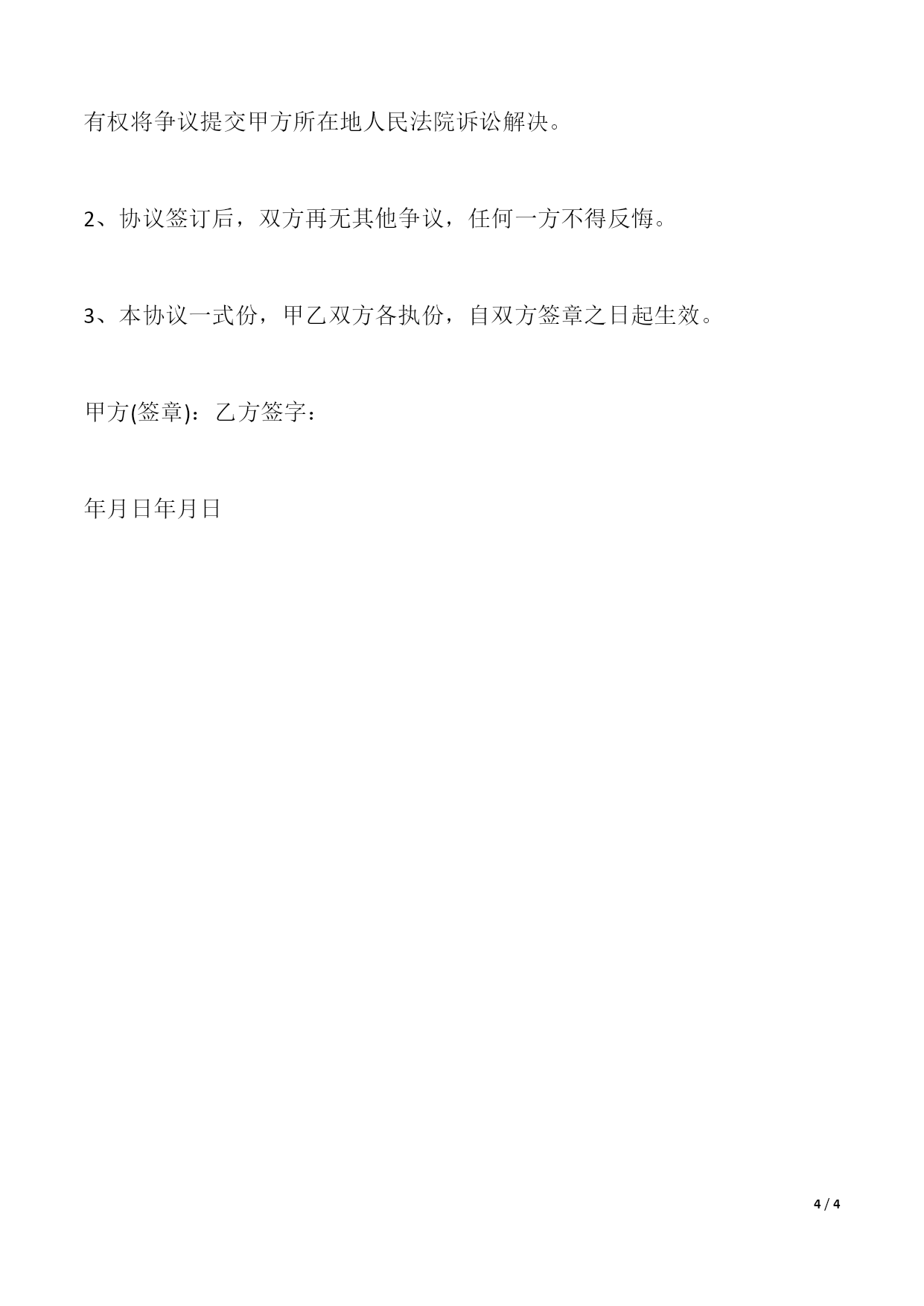 有权将争议提交甲方所在地人民法院诉讼解决。

2、协议签订后，双方再无其他争议，任何一方不得反悔。

3、本协议一式份，甲乙双方各执份，自双方签章之日起生效。

甲方(签章)：乙方签字：

年月日年月日

4 / 4